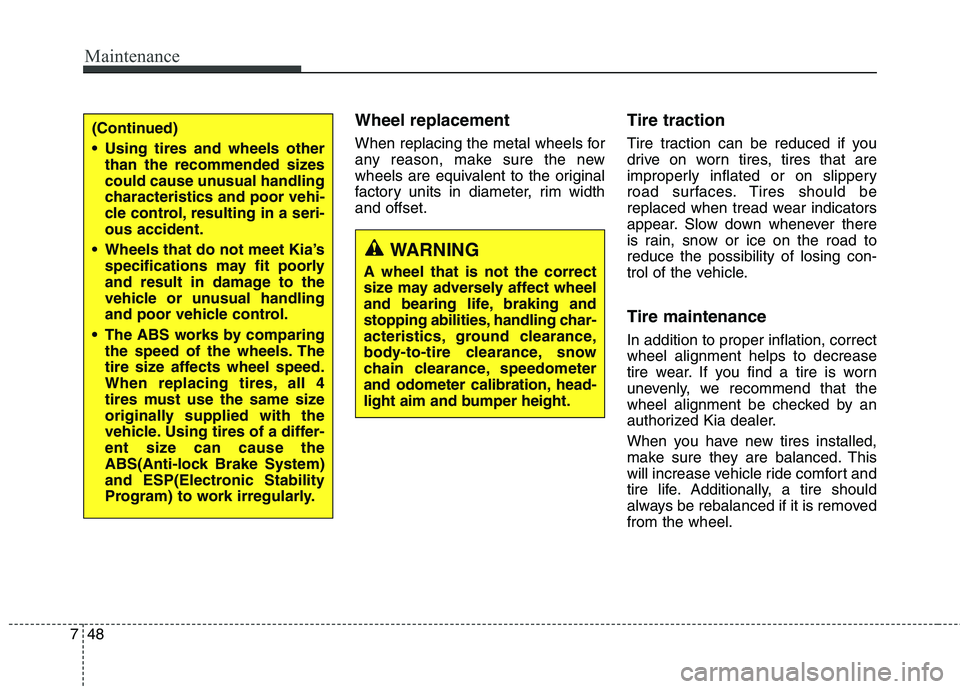 Maintenance

(Continued)

• Using tires and wheels other than the recommended sizes could cause unusual handling characteristics and poor vehicle control, resulting in a serious accident.

• Wheels that do not meet Kia's specifications may fit poorly and result in damage to the vehicle or unusual handling and poor vehicle control.

• The ABS works by comparing the speed of the wheels. The tire size affects wheel speed. When replacing tires, all 4 tires must use the same size originally supplied with the vehicle. Using tires of a different size can cause the ABS(Anti-lock Brake System) and ESP(Electronic Stability Program) to work irregularly.

Wheel replacement

When replacing the metal wheels for any reason, make sure the new wheels are equivalent to the original factory units in diameter, rim width and offset.

WARNING

A wheel that is not the correct size may adversely affect wheel and bearing life, braking and stopping abilities, handling characteristics, ground clearance, body-to-tire clearance, snow chain clearance, speedometer and odometer calibration, headlight aim and bumper height.

Tire traction

Tire traction can be reduced if you drive on worn tires, tires that are improperly inflated or on slippery road surfaces. Tires should be replaced when tread wear indicators appear. Slow down whenever there is rain, snow or ice on the road to reduce the possibility of losing control of the vehicle.

Tire maintenance

In addition to proper inflation, correct wheel alignment helps to decrease tire wear. If you find a tire is worn unevenly, we recommend that the wheel alignment be checked by an authorized Kia dealer.

When you have new tires installed, make sure they are balanced. This will increase vehicle ride comfort and tire life. Additionally, a tire should always be rebalanced if it is removed from the wheel.

7 48

carmanualsonline.info